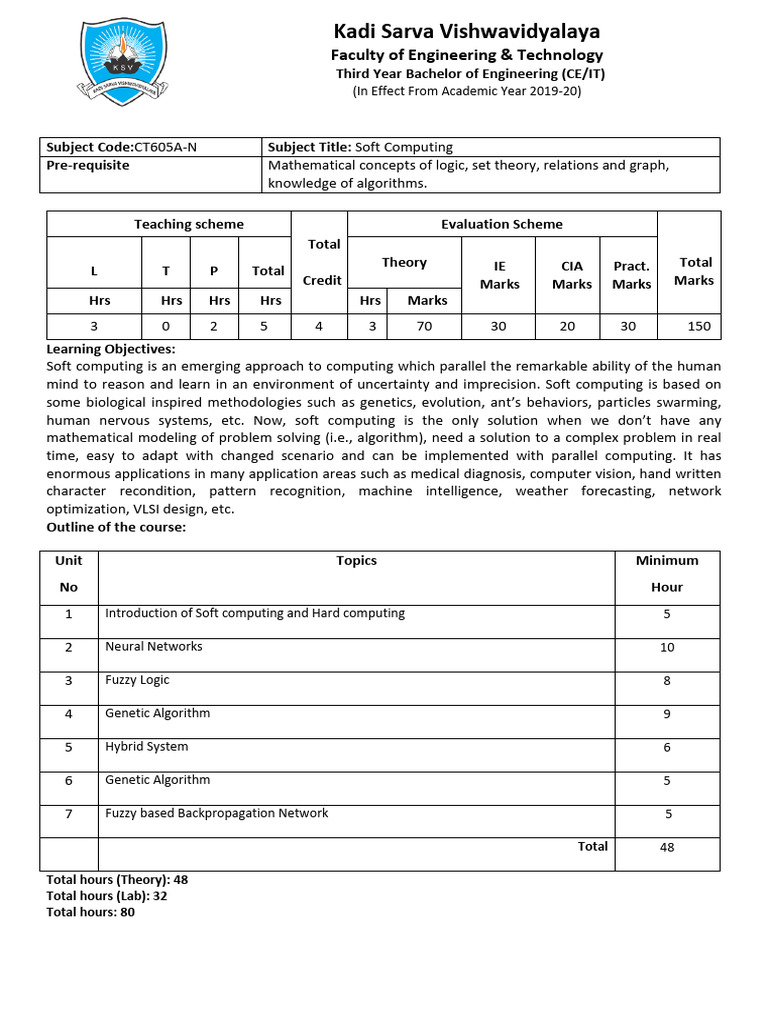 Kadi Sarva Vishwavidyalaya
Faculty of Engineering & Technology
Third Year Bachelor of Engineering (CE/IT)
(In Effect From Academic Year 2019-20)

| Subject Code:CT605A-N | Subject Title: Soft Computing |
|---|---|
| Pre-requisite | Mathematical concepts of logic, set theory, relations and graph, knowledge of algorithms. |

| Teaching scheme | | | | Total Credit | Evaluation Scheme | | | | | Total Marks |
|---|---|---|---|---|---|---|---|---|---|---|
| L | T | P | Total | | Theory | | IE Marks | CIA Marks | Pract. Marks | |
| Hrs | Hrs | Hrs | Hrs | | Hrs | Marks | | | | |
| 3 | 0 | 2 | 5 | 4 | 3 | 70 | 30 | 20 | 30 | 150 |

Learning Objectives:
Soft computing is an emerging approach to computing which parallel the remarkable ability of the human mind to reason and learn in an environment of uncertainty and imprecision. Soft computing is based on some biological inspired methodologies such as genetics, evolution, ant's behaviors, particles swarming, human nervous systems, etc. Now, soft computing is the only solution when we don't have any mathematical modeling of problem solving (i.e., algorithm), need a solution to a complex problem in real time, easy to adapt with changed scenario and can be implemented with parallel computing. It has enormous applications in many application areas such as medical diagnosis, computer vision, hand written character recondition, pattern recognition, machine intelligence, weather forecasting, network optimization, VLSI design, etc.
Outline of the course:

| Unit No | Topics | Minimum Hour |
|---|---|---|
| 1 | Introduction of Soft computing and Hard computing | 5 |
| 2 | Neural Networks | 10 |
| 3 | Fuzzy Logic | 8 |
| 4 | Genetic Algorithm | 9 |
| 5 | Hybrid System | 6 |
| 6 | Genetic Algorithm | 5 |
| 7 | Fuzzy based Backpropagation Network | 5 |
| | Total | 48 |

Total hours (Theory): 48
Total hours (Lab): 32
Total hours: 80